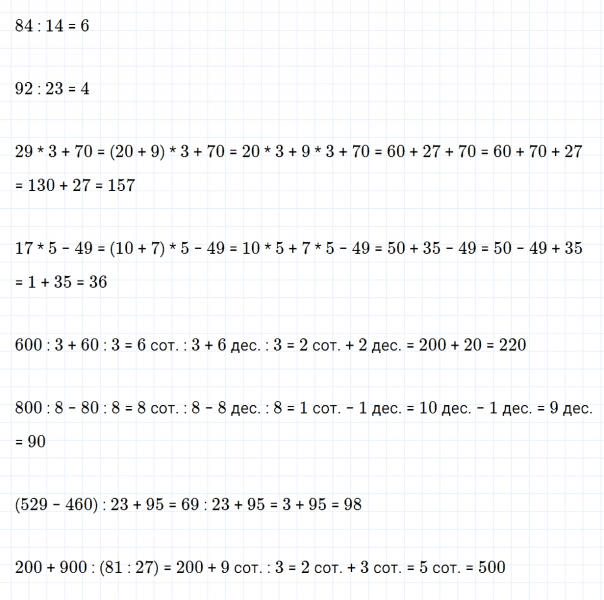 $84 : 14 = 6$

$92 : 23 = 4$

$29 * 3 + 70 = (20 + 9) * 3 + 70 = 20 * 3 + 9 * 3 + 70 = 60 + 27 + 70 = 60 + 70 + 27 = 130 + 27 = 157$

$17 * 5 - 49 = (10 + 7) * 5 - 49 = 10 * 5 + 7 * 5 - 49 = 50 + 35 - 49 = 50 - 49 + 35 = 1 + 35 = 36$

600 : 3 + 60 : 3 = 6 сот. : 3 + 6 дес. : 3 = 2 сот. + 2 дес. = 200 + 20 = 220

800 : 8 - 80 : 8 = 8 сот. : 8 - 8 дес. : 8 = 1 сот. - 1 дес. = 10 дес. - 1 дес. = 9 дес. = 90

$(529 - 460) : 23 + 95 = 69 : 23 + 95 = 3 + 95 = 98$

200 + 900 : (81 : 27) = 200 + 9 сот. : 3 = 2 сот. + 3 сот. = 5 сот. = 500